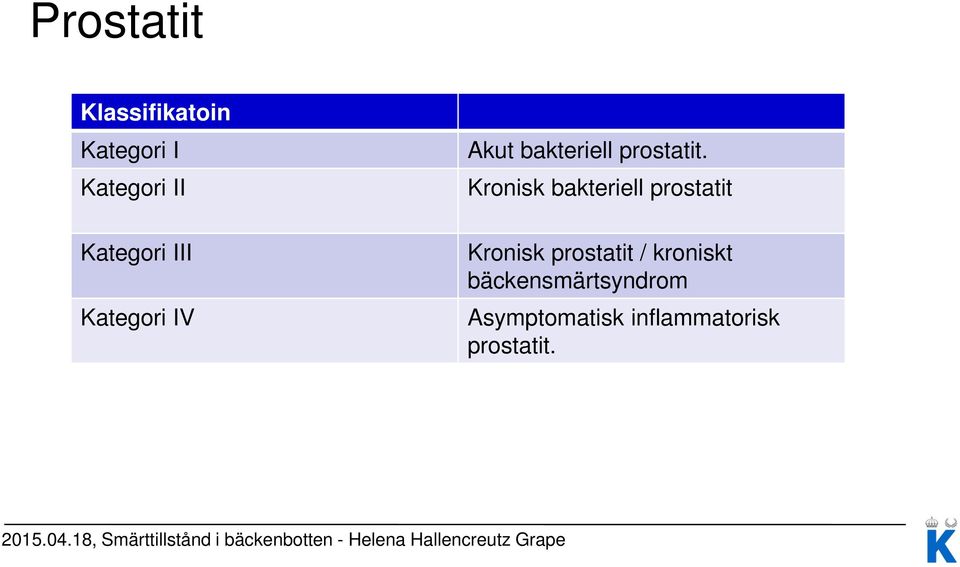 Prostatit

| Klassifikatoin | |
|---|---|
| Kategori I | Akut bakteriell prostatit. |
| Kategori II | Kronisk bakteriell prostatit |
| Kategori III | Kronisk prostatit / kroniskt bäckensmärtsyndrom |
| Kategori IV | Asymptomatisk inflammatorisk prostatit. |

2015.04.18, Smärttillstånd i bäckenbotten - Helena Hallencreutz Grape

K